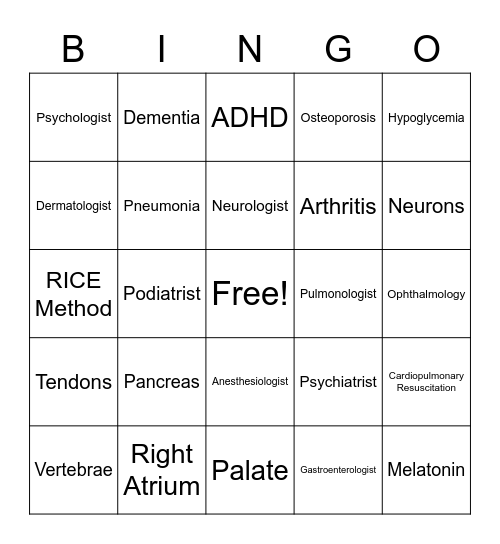 | B | I | N | G | O |
|---|---|---|---|---|
| Psychologist | Dementia | ADHD | Osteoporosis | Hypoglycemia |
| Dermatologist | Pneumonia | Neurologist | Arthritis | Neurons |
| RICE Method | Podiatrist | Free! | Pulmonologist | Ophthalmology |
| Tendons | Pancreas | Anesthesiologist | Psychiatrist | Cardiopulmonary Resuscitation |
| Vertebrae | Right Atrium | Palate | Gastroenterologist | Melatonin |